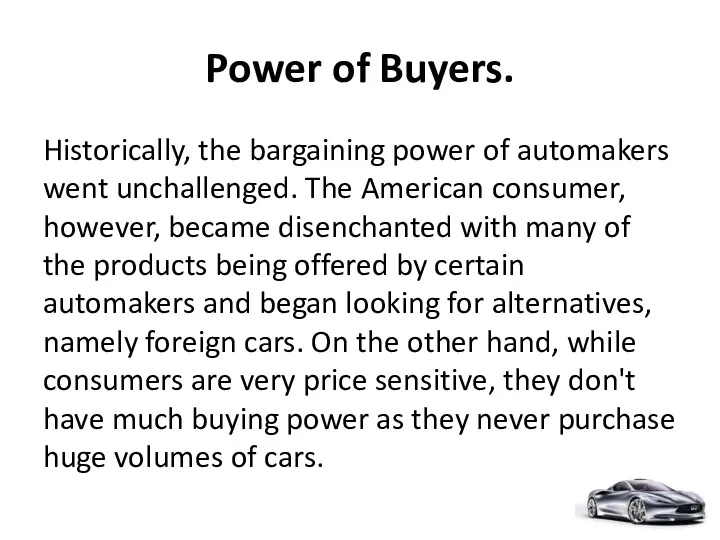 Power of Buyers.

Historically, the bargaining power of automakers went unchallenged. The American consumer, however, became disenchanted with many of the products being offered by certain automakers and began looking for alternatives, namely foreign cars. On the other hand, while consumers are very price sensitive, they don't have much buying power as they never purchase huge volumes of cars.